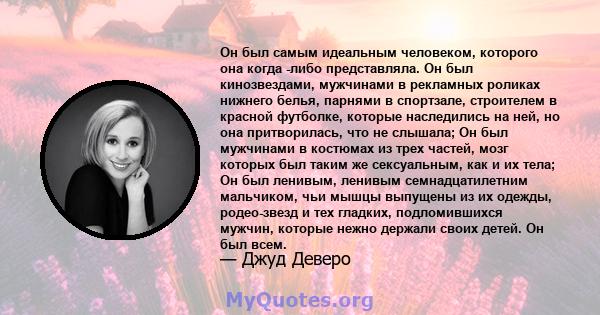 Он был самым идеальным человеком, которого она когда -либо представляла. Он был кинозвездами, мужчинами в рекламных роликах нижнего белья, парнями в спортзале, строителем в красной футболке, которые наследились на ней, но она притворилась, что не слышала; Он был мужчинами в костюмах из трех частей, мозг которых был таким же сексуальным, как и их тела; Он был ленивым, ленивым семнадцатилетним мальчиком, чьи мышцы выпущены из их одежды, родео-звезд и тех гладких, подломившихся мужчин, которые нежно держали своих детей. Он был всем.
— Джуд Деверо

MyQuotes.org